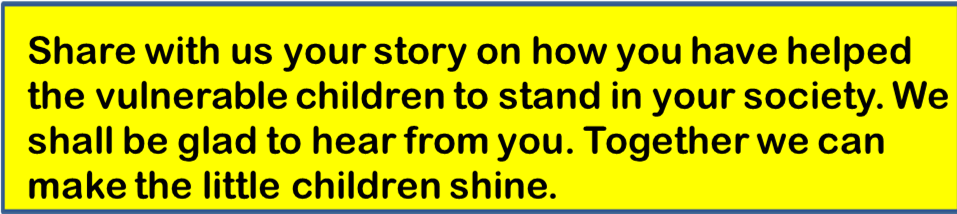 Share with us your story on how you have helped the vulnerable children to stand in your society. We shall be glad to hear from you. Together we can make the little children shine.